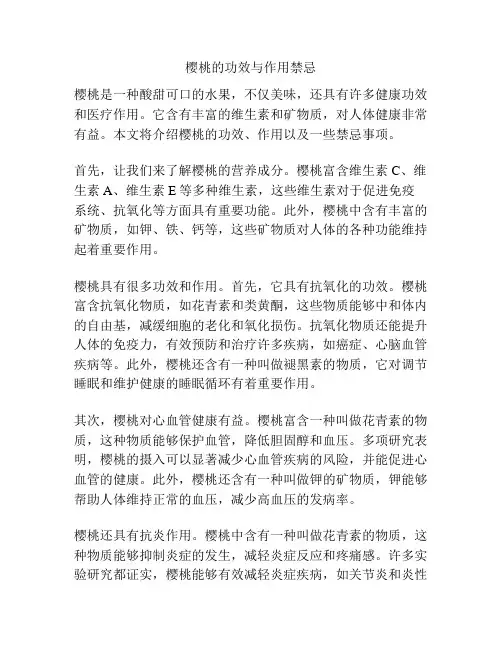 樱桃的功效与作用禁忌

樱桃是一种酸甜可口的水果，不仅美味，还具有许多健康功效和医疗作用。它含有丰富的维生素和矿物质，对人体健康非常有益。本文将介绍樱桃的功效、作用以及一些禁忌事项。

首先，让我们来了解樱桃的营养成分。樱桃富含维生素 C、维生素 A、维生素 E 等多种维生素，这些维生素对于促进免疫系统、抗氧化等方面具有重要功能。此外，樱桃中含有丰富的矿物质，如钾、铁、钙等，这些矿物质对人体的各种功能维持起着重要作用。

樱桃具有很多功效和作用。首先，它具有抗氧化的功效。樱桃富含抗氧化物质，如花青素和类黄酮，这些物质能够中和体内的自由基，减缓细胞的老化和氧化损伤。抗氧化物质还能提升人体的免疫力，有效预防和治疗许多疾病，如癌症、心脑血管疾病等。此外，樱桃还含有一种叫做褪黑素的物质，它对调节睡眠和维护健康的睡眠循环有着重要作用。

其次，樱桃对心血管健康有益。樱桃富含一种叫做花青素的物质，这种物质能够保护血管，降低胆固醇和血压。多项研究表明，樱桃的摄入可以显著减少心血管疾病的风险，并能促进心血管的健康。此外，樱桃还含有一种叫做钾的矿物质，钾能够帮助人体维持正常的血压，减少高血压的发病率。

樱桃还具有抗炎作用。樱桃中含有一种叫做花青素的物质，这种物质能够抑制炎症的发生，减轻炎症反应和疼痛感。许多实验研究都证实，樱桃能够有效减轻炎症疾病，如关节炎和炎性